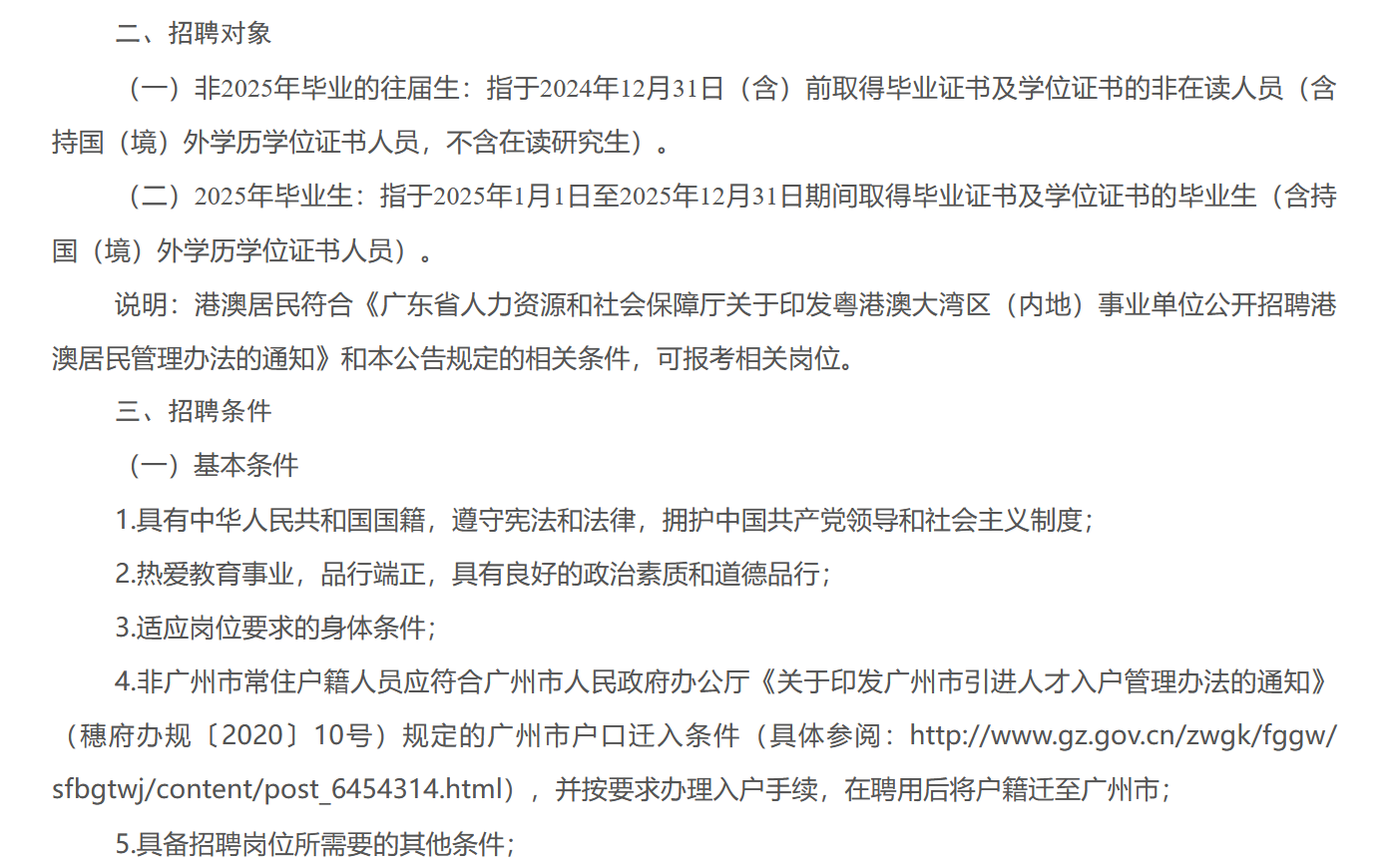 二、招聘对象

（一）非2025年毕业的往届生：指于2024年12月31日（含）前取得毕业证书及学位证书的非在读人员（含持国（境）外学历学位证书人员，不含在读研究生）。

（二）2025年毕业生：指于2025年1月1日至2025年12月31日期间取得毕业证书及学位证书的毕业生（含持国（境）外学历学位证书人员）。

说明：港澳居民符合《广东省人力资源和社会保障厅关于印发粤港澳大湾区（内地）事业单位公开招聘港澳居民管理办法的通知》和本公告规定的相关条件，可报考相关岗位。

三、招聘条件

（一）基本条件

1.具有中华人民共和国国籍，遵守宪法和法律，拥护中国共产党领导和社会主义制度；

2.热爱教育事业，品行端正，具有良好的政治素质和道德品行；

3.适应岗位要求的身体条件；

4.非广州市常住户籍人员应符合广州市人民政府办公厅《关于印发广州市引进人才入户管理办法的通知》（穗府办规〔2020〕10号）规定的广州市户口迁入条件（具体参阅：http://www.gz.gov.cn/zwgk/fggw/sfbgtwj/content/post_6454314.html），并按要求办理入户手续，在聘用后将户籍迁至广州市；

5.具备招聘岗位所需要的其他条件；